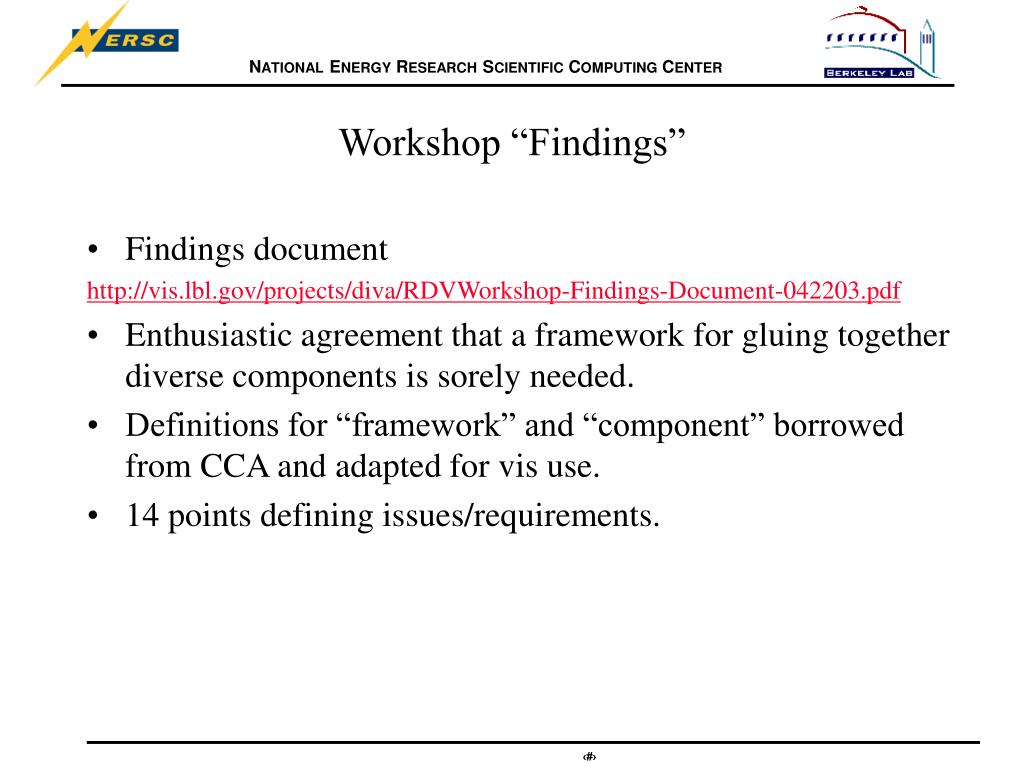 NERSC

NATIONAL ENERGY RESEARCH SCIENTIFIC COMPUTING CENTER

BERKELEY LAB

Workshop “Findings”

• Findings document
http://vis.lbl.gov/projects/diva/RDVWorkshop-Findings-Document-042203.pdf

• Enthusiastic agreement that a framework for gluing together diverse components is sorely needed.

• Definitions for “framework” and “component” borrowed from CCA and adapted for vis use.

• 14 points defining issues/requirements.

‹#›